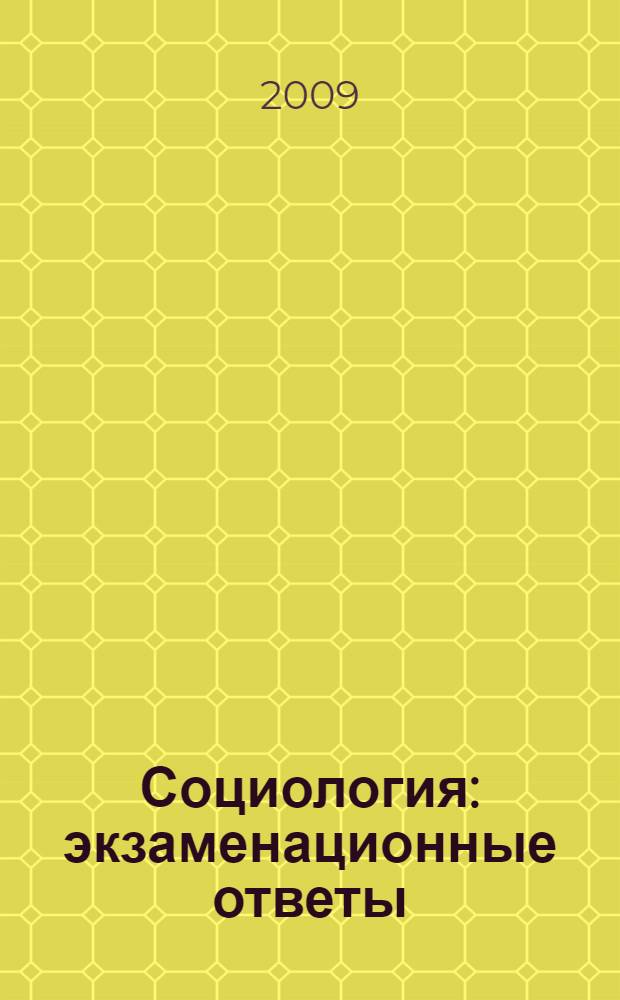 2009

Социология: экзаменационные ответы